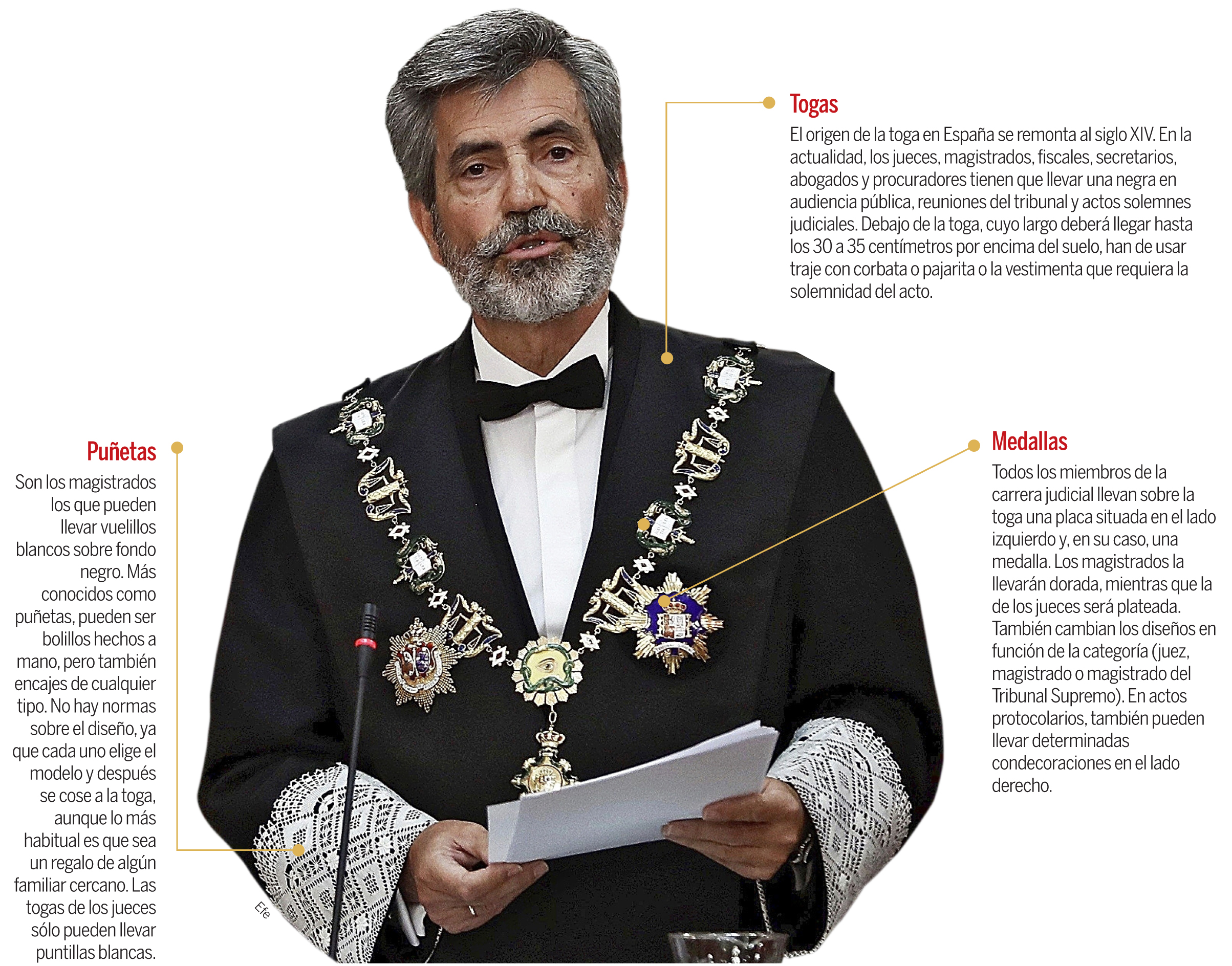 Togas

El origen de la toga en España se remonta al siglo XIV. En la actualidad, los jueces, magistrados, fiscales, secretarios, abogados y procuradores tienen que llevar una negra en audiencia pública, reuniones del tribunal y actos solemnes judiciales. Debajo de la toga, cuyo largo deberá llegar hasta los 30 a 35 centímetros por encima del suelo, han de usar traje con corbata o pajarita o la vestimenta que requiera la solemnidad del acto.

Puñetas

Son los magistrados los que pueden llevar vuelillos blancos sobre fondo negro. Más conocidos como puñetas, pueden ser bolillos hechos a mano, pero también encajes de cualquier tipo. No hay normas sobre el diseño, ya que cada uno elige el modelo y después se cose a la toga, aunque lo más habitual es que sea un regalo de algún familiar cercano. Las togas de los jueces sólo pueden llevar puntillas blancas.

Medallas

Todos los miembros de la carrera judicial llevan sobre la toga una placa situada en el lado izquierdo y, en su caso, una medalla. Los magistrados la llevarán dorada, mientras que la de los jueces será plateada. También cambian los diseños en función de la categoría (juez, magistrado o magistrado del Tribunal Supremo). En actos protocolarios, también pueden llevar determinadas condecoraciones en el lado derecho.

Efe